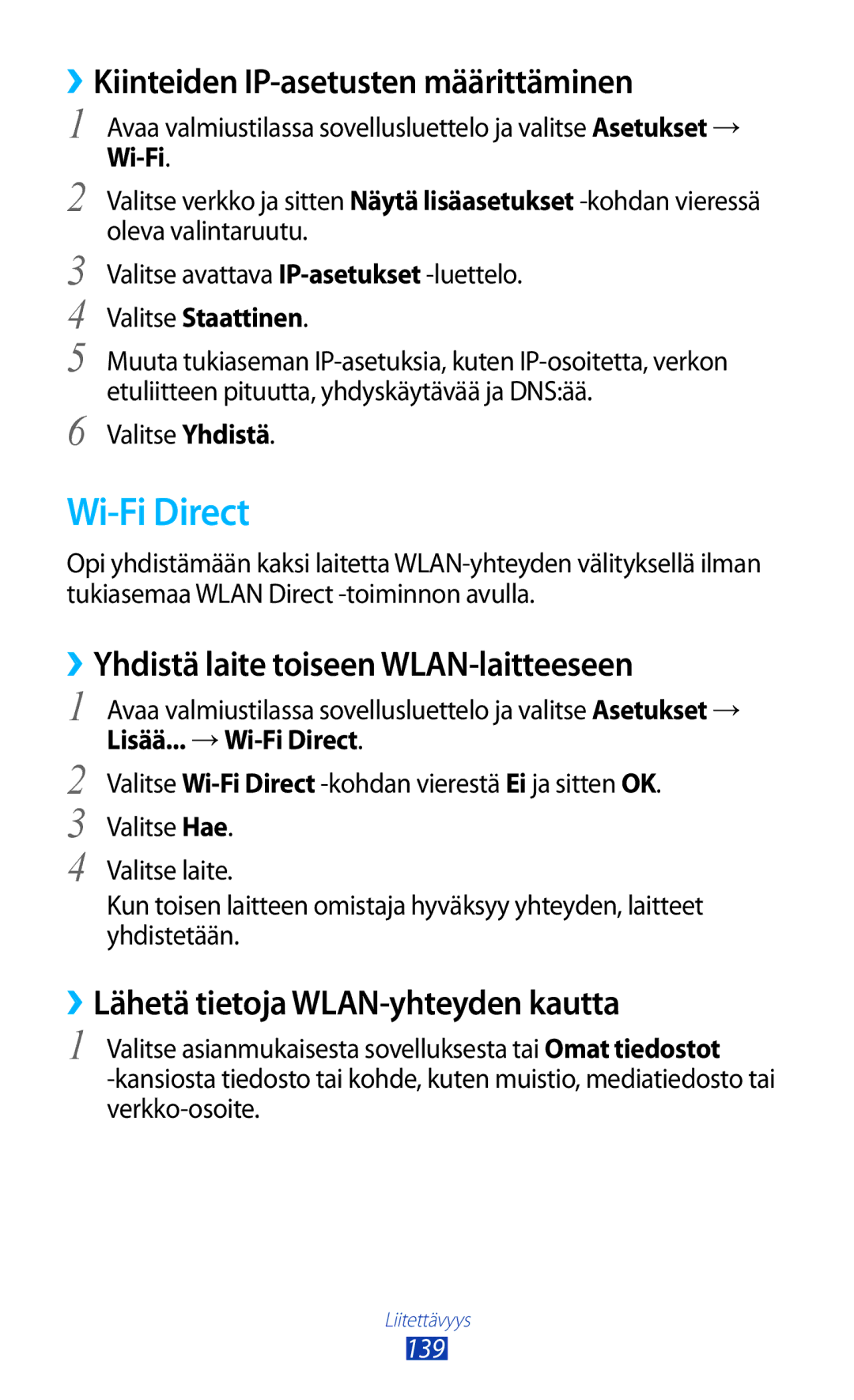 ›› Kiinteiden IP-asetusten määrittäminen

1 Avaa valmiustilassa sovellusluettelo ja valitse Asetukset → Wi-Fi.

2 Valitse verkko ja sitten Näytä lisäasetukset -kohdan vieressä oleva valintaruutu.

3 Valitse avattava IP-asetukset -luettelo.

4 Valitse Staattinen.

5 Muuta tukiaseman IP-asetuksia, kuten IP-osoitetta, verkon etuliitteen pituutta, yhdyskäytävää ja DNS:ää.

6 Valitse Yhdistä.

Wi-Fi Direct

Opi yhdistämään kaksi laitetta WLAN-yhteyden välityksellä ilman tukiasemaa WLAN Direct -toiminnon avulla.

›› Yhdistä laite toiseen WLAN-laitteeseen

1 Avaa valmiustilassa sovellusluettelo ja valitse Asetukset → Lisää... → Wi-Fi Direct.

2 Valitse Wi-Fi Direct -kohdan vierestä Ei ja sitten OK.

3 Valitse Hae.

4 Valitse laite.

Kun toisen laitteen omistaja hyväksyy yhteyden, laitteet yhdistetään.

›› Lähetä tietoja WLAN-yhteyden kautta

1 Valitse asianmukaisesta sovelluksesta tai Omat tiedostot -kansiosta tiedosto tai kohde, kuten muistio, mediatiedosto tai verkko-osoite.

Liitettävyys
139